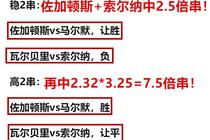 稳2串：佐加顿斯+索尔纳中2.5倍串！

佐加顿斯vs马尔默，让胜

瓦尔贝里vs索尔纳，负

高2串：再中2.32*3.25=7.5倍串！

佐加顿斯vs马尔默，胜

瓦尔贝里vs索尔纳，让平